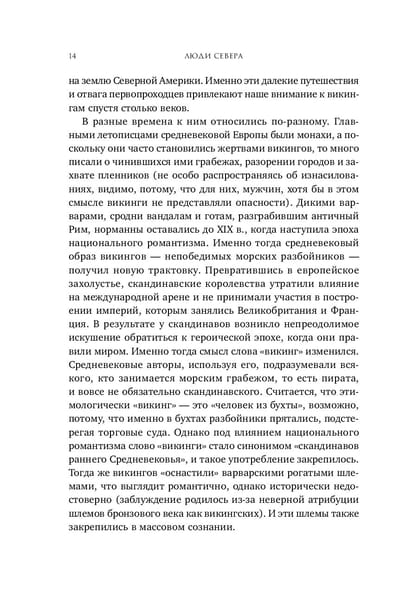 14 ЛЮДИ СЕВЕРА

на землю Северной Америки. Именно эти далекие путешествия и отвага первопроходцев привлекают наше внимание к викингам спустя столько веков.

В разные времена к ним относились по-разному. Главными летописцами средневековой Европы были монахи, а поскольку они часто становились жертвами викингов, то много писали о чинившихся ими грабежах, разорении городов и захвате пленников (не особо распространяясь об изнасилованиях, видимо, потому, что для них, мужчин, хотя бы в этом смысле викинги не представляли опасности). Дикими варварами, сродни вандалам и готам, разграбившим античный Рим, норманны оставались до XIX в., когда наступила эпоха национального романтизма. Именно тогда средневековый образ викингов — непобедимых морских разбойников — получил новую трактовку. Превратившись в европейское захолустье, скандинавские королевства утратили влияние на международной арене и не принимали участия в построении империй, которым занялись Великобритания и Франция. В результате у скандинавов возникло непреодолимое искушение обратиться к героической эпохе, когда они правили миром. Именно тогда смысл слова «викинг» изменился. Средневековые авторы, используя его, подразумевали всякого, кто занимается морским грабежом, то есть пирата, и вовсе не обязательно скандинавского. Считается, что этимологически «викинг» — это «человек из бухты», возможно, потому, что именно в бухтах разбойники прятались, подстерегая торговые суда. Однако под влиянием национального романтизма слово «викинги» стало синонимом «скандинавов раннего Средневековья», и такое употребление закрепилось. Тогда же викингов «оснастили» варварскими рогатыми шлемами, что выглядит романтично, однако исторически недостоверно (заблуждение родилось из-за неверной атрибуции шлемов бронзового века как викингских). И эти шлемы также закрепились в массовом сознании.